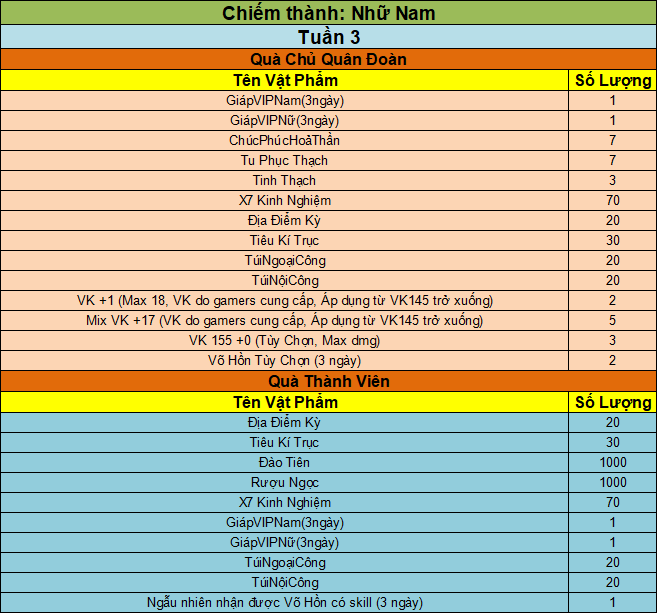 Chiếm thành: Nhữ Nam

Tuần 3

Quà Chủ Quân Đoàn

| Tên Vật Phẩm | Số Lượng |
|---|---|
| GiápVIPNam(3ngày) | 1 |
| GiápVIPNữ(3ngày) | 1 |
| ChúcPhúcHoảThần | 7 |
| Tu Phục Thạch | 7 |
| Tinh Thạch | 3 |
| X7 Kinh Nghiệm | 70 |
| Địa Điểm Kỳ | 20 |
| Tiêu Kí Trục | 30 |
| TúiNgoạiCông | 20 |
| TúiNộiCông | 20 |
| VK +1 (Max 18, VK do gamers cung cấp, Áp dụng từ VK145 trở xuống) | 2 |
| Mix VK +17 (VK do gamers cung cấp, Áp dụng từ VK145 trở xuống) | 5 |
| VK 155 +0 (Tùy Chọn, Max dmg) | 3 |
| Võ Hồn Tùy Chọn (3 ngày) | 2 |

Quà Thành Viên

| Tên Vật Phẩm | Số Lượng |
|---|---|
| Địa Điểm Kỳ | 20 |
| Tiêu Kí Trục | 30 |
| Đào Tiên | 1000 |
| Rượu Ngọc | 1000 |
| X7 Kinh Nghiệm | 70 |
| GiápVIPNam(3ngày) | 1 |
| GiápVIPNữ(3ngày) | 1 |
| TúiNgoạiCông | 20 |
| TúiNộiCông | 20 |
| Ngẫu nhiên nhận được Võ Hồn có skill (3 ngày) | 1 |